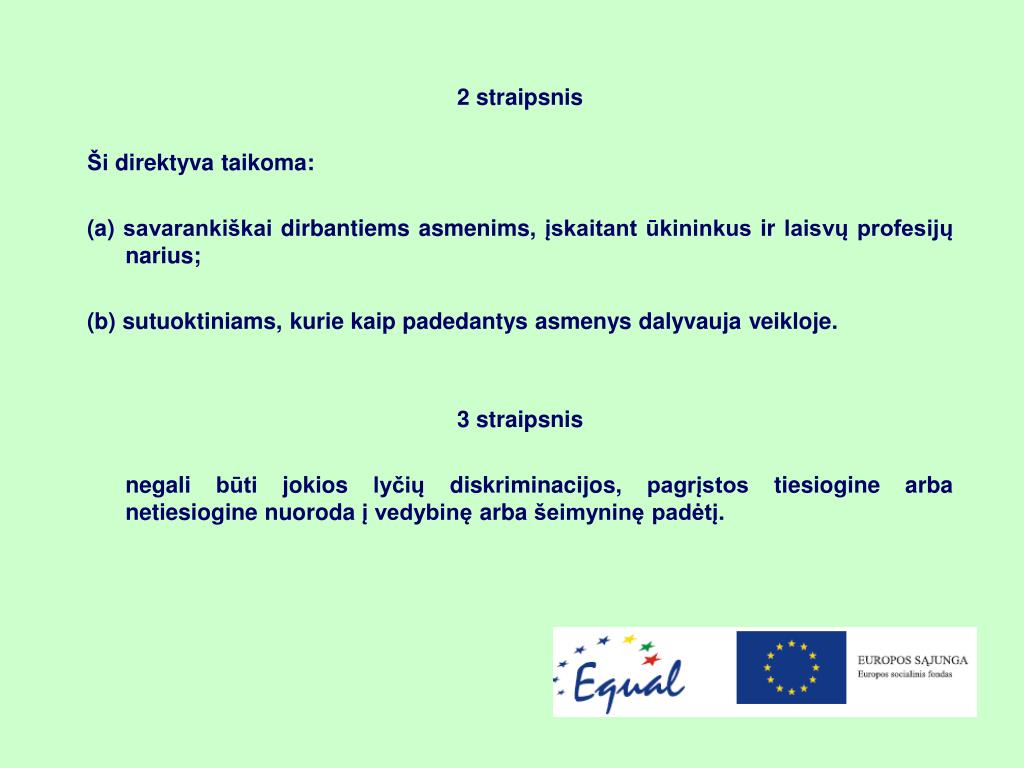 2 straipsnis

Ši direktyva taikoma:

(a) savarankiškai dirbantiems asmenims, įskaitant ūkininkus ir laisvų profesijų narius;

(b) sutuoktiniams, kurie kaip padedantys asmenys dalyvauja veikloje.

3 straipsnis

negali būti jokios lyčių diskriminacijos, pagrįstos tiesiogine arba netiesiogine nuoroda į vedybinę arba šeimyninę padėtį.

Equal

EUROPOS SĄJUNGA
Europos socialinis fondas